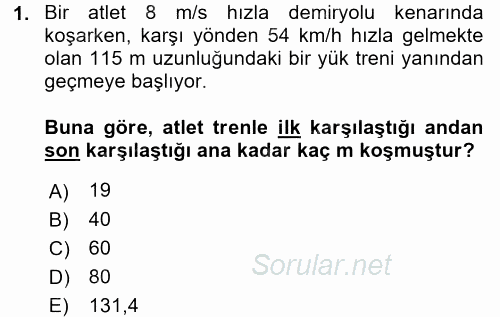 1. Bir atlet 8 m/s hızla demiryolu kenarında koşarken, karşı yönden 54 km/h hızla gelmekte olan 115 m uzunluğundaki bir yük treni yanından geçmeye başlıyor.

Buna göre, atlet trenle ilk karşılaştığı andan son karşılaştığı ana kadar kaç m koşmuştur?

A) 19
B) 40
C) 60
D) 80
E) 131,4

Sorular.net